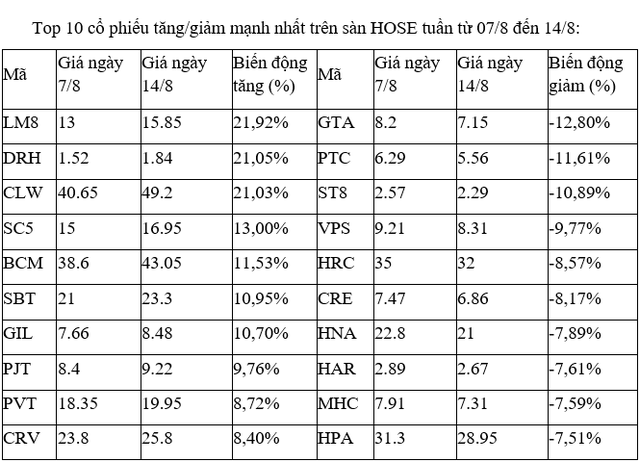 Top 10 cổ phiếu tăng/giảm mạnh nhất trên sàn HOSE tuần từ 07/8 đến 14/8:

| Mã | Giá ngày 7/8 | Giá ngày 14/8 | Biến động tăng (%) | Mã | Giá ngày 7/8 | Giá ngày 14/8 | Biến động giảm (%) |
|---|---|---|---|---|---|---|---|
| LM8 | 13 | 15.85 | 21,92% | GTA | 8.2 | 7.15 | -12,80% |
| DRH | 1.52 | 1.84 | 21,05% | PTC | 6.29 | 5.56 | -11,61% |
| CLW | 40.65 | 49.2 | 21,03% | ST8 | 2.57 | 2.29 | -10,89% |
| SC5 | 15 | 16.95 | 13,00% | VPS | 9.21 | 8.31 | -9,77% |
| BCM | 38.6 | 43.05 | 11,53% | HRC | 35 | 32 | -8,57% |
| SBT | 21 | 23.3 | 10,95% | CRE | 7.47 | 6.86 | -8,17% |
| GIL | 7.66 | 8.48 | 10,70% | HNA | 22.8 | 21 | -7,89% |
| PJT | 8.4 | 9.22 | 9,76% | HAR | 2.89 | 2.67 | -7,61% |
| PVT | 18.35 | 19.95 | 8,72% | MHC | 7.91 | 7.31 | -7,59% |
| CRV | 23.8 | 25.8 | 8,40% | HPA | 31.3 | 28.95 | -7,51% |